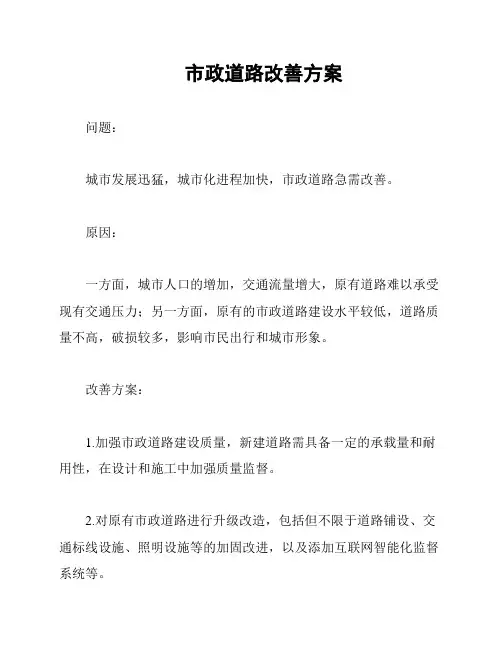 市政道路改善方案

问题：

城市发展迅猛，城市化进程加快，市政道路急需改善。

原因：

一方面，城市人口的增加，交通流量增大，原有道路难以承受现有交通压力；另一方面，原有的市政道路建设水平较低，道路质量不高，破损较多，影响市民出行和城市形象。

改善方案：

1.加强市政道路建设质量，新建道路需具备一定的承载量和耐用性，在设计和施工中加强质量监督。

2.对原有市政道路进行升级改造，包括但不限于道路铺设、交通标线设施、照明设施等的加固改进，以及添加互联网智能化监督系统等。